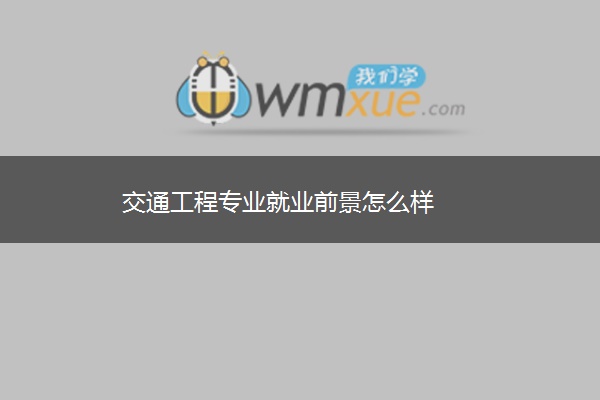 我们学
wmxue.com

交通工程专业就业前景怎么样